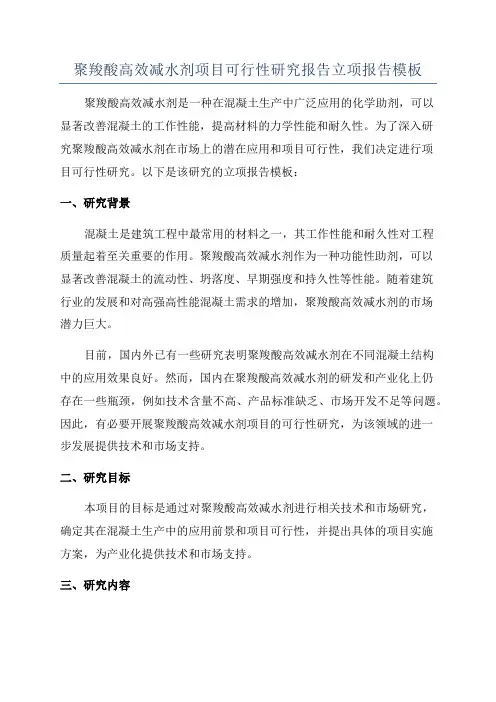 聚羧酸高效减水剂项目可行性研究报告立项报告模板

聚羧酸高效减水剂是一种在混凝土生产中广泛应用的化学助剂，可以显著改善混凝土的工作性能，提高材料的力学性能和耐久性。为了深入研究聚羧酸高效减水剂在市场上的潜在应用和项目可行性，我们决定进行项目可行性研究。以下是该研究的立项报告模板：

一、研究背景

混凝土是建筑工程中最常用的材料之一，其工作性能和耐久性对工程质量起着至关重要的作用。聚羧酸高效减水剂作为一种功能性助剂，可以显著改善混凝土的流动性、坍落度、早期强度和持久性等性能。随着建筑行业的发展和对高强高性能混凝土需求的增加，聚羧酸高效减水剂的市场潜力巨大。

目前，国内外已有一些研究表明聚羧酸高效减水剂在不同混凝土结构中的应用效果良好。然而，国内在聚羧酸高效减水剂的研发和产业化上仍存在一些瓶颈，例如技术含量不高、产品标准缺乏、市场开发不足等问题。因此，有必要开展聚羧酸高效减水剂项目的可行性研究，为该领域的进一步发展提供技术和市场支持。

二、研究目标

本项目的目标是通过对聚羧酸高效减水剂进行相关技术和市场研究，确定其在混凝土生产中的应用前景和项目可行性，并提出具体的项目实施方案，为产业化提供技术和市场支持。

三、研究内容